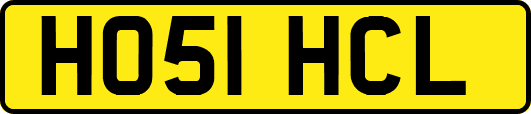 HO51 HCL